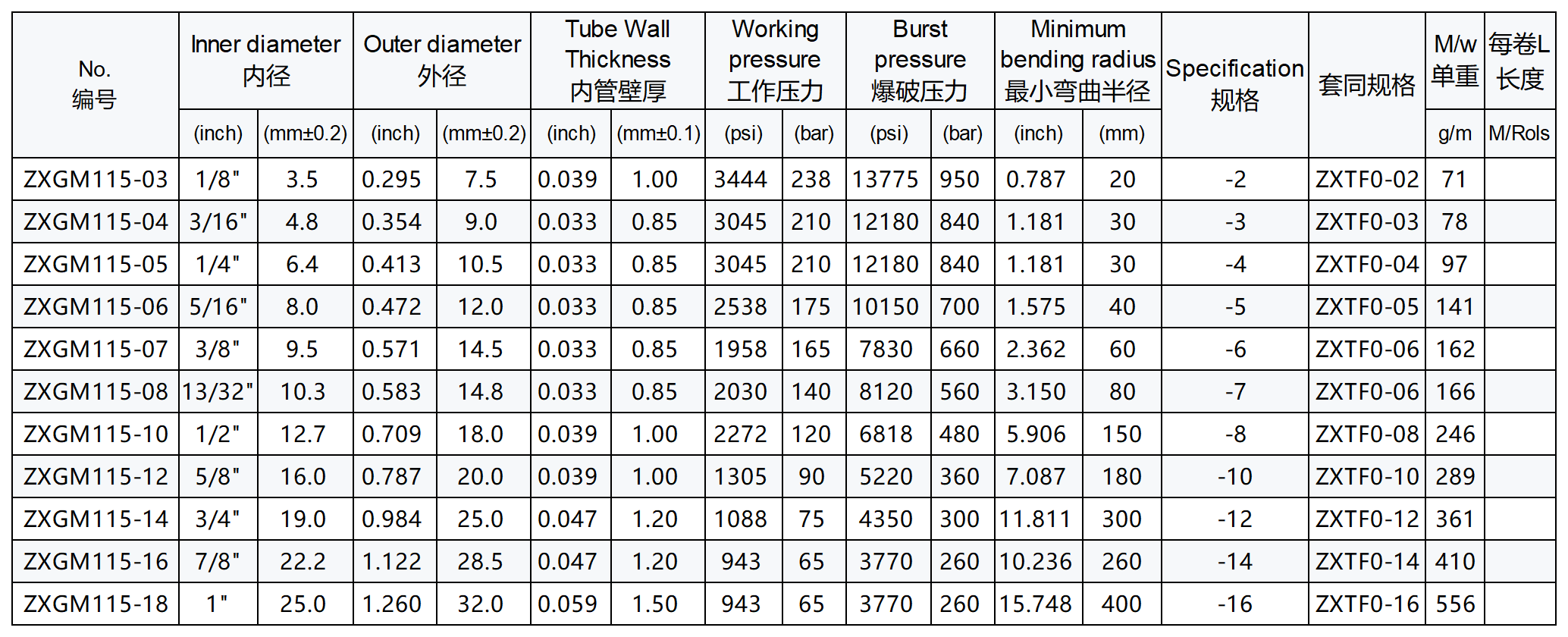 | No. 编号 | Inner diameter 内径 | | Outer diameter 外径 | | Tube Wall Thickness 内管壁厚 | | Working pressure 工作压力 | | Burst pressure 爆破压力 | | Minimum bending radius 最小弯曲半径 | | Specification 规格 | 套同规格 | M/w 单重 | 每卷L 长度 |
|---|---|---|---|---|---|---|---|---|---|---|---|---|---|---|---|---|
| | (inch) | (mm±0.2) | (inch) | (mm±0.2) | (inch) | (mm±0.1) | (psi) | (bar) | (psi) | (bar) | (inch) | (mm) | | | g/m | M/Rols |
| ZXGM115-03 | 1/8" | 3.5 | 0.295 | 7.5 | 0.039 | 1.00 | 3444 | 238 | 13775 | 950 | 0.787 | 20 | -2 | ZXTF0-02 | 71 | |
| ZXGM115-04 | 3/16" | 4.8 | 0.354 | 9.0 | 0.033 | 0.85 | 3045 | 210 | 12180 | 840 | 1.181 | 30 | -3 | ZXTF0-03 | 78 | |
| ZXGM115-05 | 1/4" | 6.4 | 0.413 | 10.5 | 0.033 | 0.85 | 3045 | 210 | 12180 | 840 | 1.181 | 30 | -4 | ZXTF0-04 | 97 | |
| ZXGM115-06 | 5/16" | 8.0 | 0.472 | 12.0 | 0.033 | 0.85 | 2538 | 175 | 10150 | 700 | 1.575 | 40 | -5 | ZXTF0-05 | 141 | |
| ZXGM115-07 | 3/8" | 9.5 | 0.571 | 14.5 | 0.033 | 0.85 | 1958 | 165 | 7830 | 660 | 2.362 | 60 | -6 | ZXTF0-06 | 162 | |
| ZXGM115-08 | 13/32" | 10.3 | 0.583 | 14.8 | 0.033 | 0.85 | 2030 | 140 | 8120 | 560 | 3.150 | 80 | -7 | ZXTF0-06 | 166 | |
| ZXGM115-10 | 1/2" | 12.7 | 0.709 | 18.0 | 0.039 | 1.00 | 2272 | 120 | 6818 | 480 | 5.906 | 150 | -8 | ZXTF0-08 | 246 | |
| ZXGM115-12 | 5/8" | 16.0 | 0.787 | 20.0 | 0.039 | 1.00 | 1305 | 90 | 5220 | 360 | 7.087 | 180 | -10 | ZXTF0-10 | 289 | |
| ZXGM115-14 | 3/4" | 19.0 | 0.984 | 25.0 | 0.047 | 1.20 | 1088 | 75 | 4350 | 300 | 11.811 | 300 | -12 | ZXTF0-12 | 361 | |
| ZXGM115-16 | 7/8" | 22.2 | 1.122 | 28.5 | 0.047 | 1.20 | 943 | 65 | 3770 | 260 | 10.236 | 260 | -14 | ZXTF0-14 | 410 | |
| ZXGM115-18 | 1" | 25.0 | 1.260 | 32.0 | 0.059 | 1.50 | 943 | 65 | 3770 | 260 | 15.748 | 400 | -16 | ZXTF0-16 | 556 | |